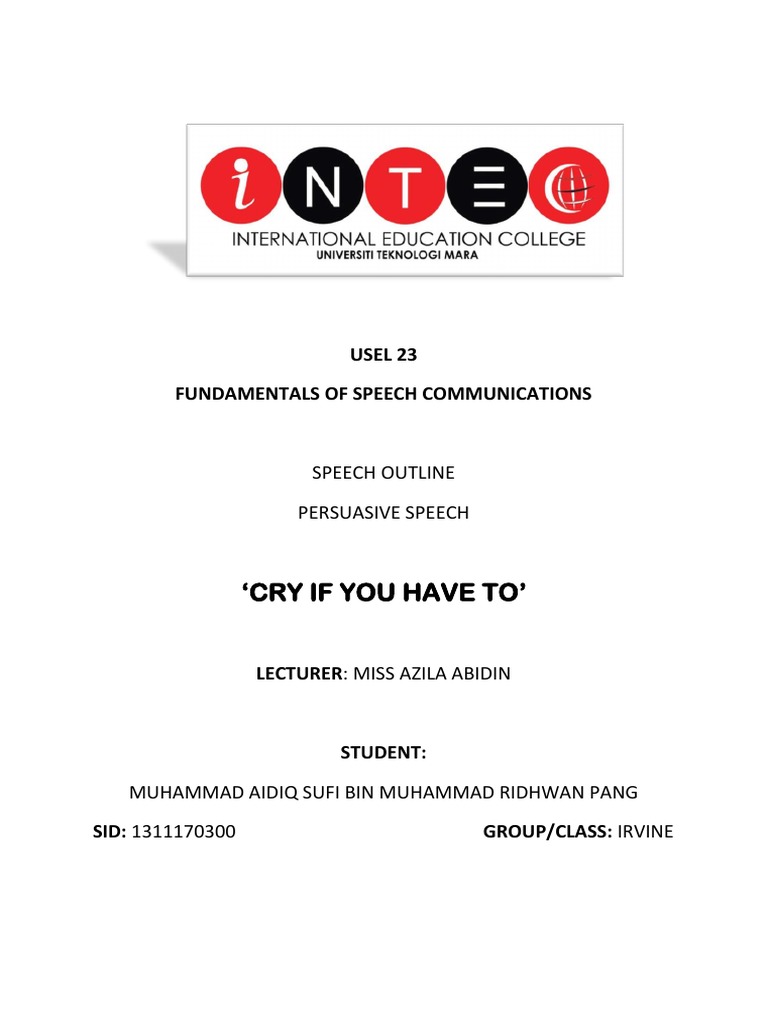 iNTEC
INTERNATIONAL EDUCATION COLLEGE
UNIVERSITI TEKNOLOGI MARA

USEL 23

FUNDAMENTALS OF SPEECH COMMUNICATIONS

SPEECH OUTLINE

PERSUASIVE SPEECH

'CRY IF YOU HAVE TO'

LECTURER: MISS AZILA ABIDIN

STUDENT:

MUHAMMAD AIDIQ SUFI BIN MUHAMMAD RIDHWAN PANG

SID: 1311170300

GROUP/CLASS: IRVINE